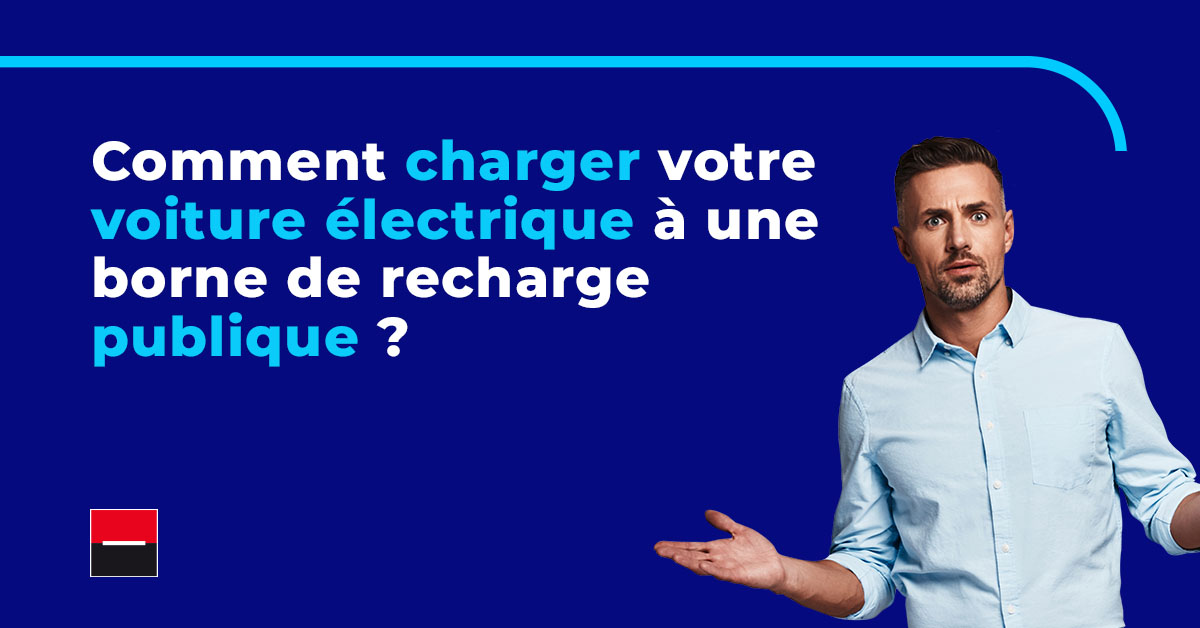 Comment charger votre voiture électrique à une borne de recharge publique ?